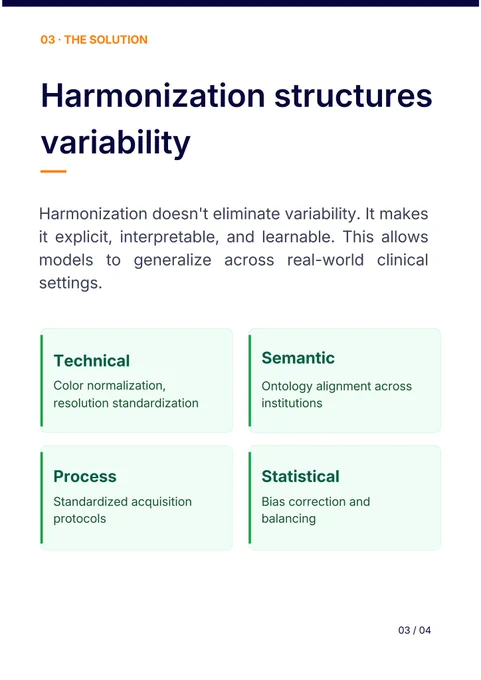 03 · THE SOLUTION

Harmonization structures variability

Harmonization doesn't eliminate variability. It makes it explicit, interpretable, and learnable. This allows models to generalize across real-world clinical settings.

Technical
Color normalization, resolution standardization

Semantic
Ontology alignment across institutions

Process
Standardized acquisition protocols

Statistical
Bias correction and balancing

03 / 04